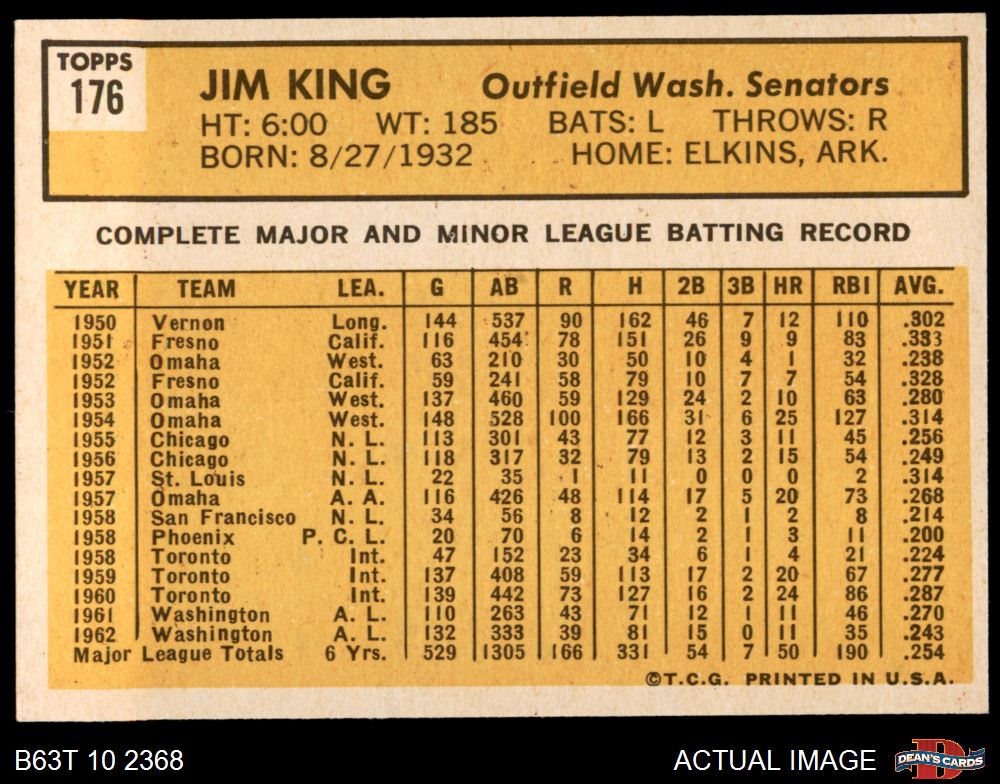 TOPPS
176

JIM KING Outfield Wash. Senators
HT: 6:00 WT: 185 BATS: L THROWS: R
BORN: 8/27/1932 HOME: ELKINS, ARK.

COMPLETE MAJOR AND MINOR LEAGUE BATTING RECORD

| YEAR | TEAM | LEA. | G | AB | R | H | 2B | 3B | HR | RBI | AVG. |
|---|---|---|---|---|---|---|---|---|---|---|---|
| 1950 | Vernon | Long. | 144 | 537 | 90 | 162 | 46 | 7 | 12 | 110 | .302 |
| 1951 | Fresno | Calif. | 116 | 454 | 78 | 151 | 26 | 9 | 9 | 83 | .333 |
| 1952 | Omaha | West. | 63 | 210 | 30 | 50 | 10 | 4 | 1 | 32 | .238 |
| 1952 | Fresno | Calif. | 59 | 241 | 58 | 79 | 10 | 7 | 7 | 54 | .328 |
| 1953 | Omaha | West. | 137 | 460 | 59 | 129 | 24 | 2 | 10 | 63 | .280 |
| 1954 | Omaha | West. | 148 | 528 | 100 | 166 | 31 | 6 | 25 | 127 | .314 |
| 1955 | Chicago | N. L. | 113 | 301 | 43 | 77 | 12 | 3 | 11 | 45 | .256 |
| 1956 | Chicago | N. L. | 118 | 317 | 32 | 79 | 13 | 2 | 15 | 54 | .249 |
| 1957 | St. Louis | N. L. | 22 | 35 | 1 | 11 | 0 | 0 | 0 | 2 | .314 |
| 1957 | Omaha | A. A. | 116 | 426 | 48 | 114 | 17 | 5 | 20 | 73 | .268 |
| 1958 | San Francisco | N. L. | 34 | 56 | 8 | 12 | 2 | 1 | 2 | 8 | .214 |
| 1958 | Phoenix | P. C. L. | 20 | 70 | 6 | 14 | 2 | 1 | 3 | 11 | .200 |
| 1958 | Toronto | Int. | 47 | 152 | 23 | 34 | 6 | 1 | 4 | 21 | .224 |
| 1959 | Toronto | Int. | 137 | 408 | 59 | 113 | 17 | 2 | 20 | 67 | .277 |
| 1960 | Toronto | Int. | 139 | 442 | 73 | 127 | 16 | 2 | 24 | 86 | .287 |
| 1961 | Washington | A. L. | 110 | 263 | 43 | 71 | 12 | 1 | 11 | 46 | .270 |
| 1962 | Washington | A. L. | 132 | 333 | 39 | 81 | 15 | 0 | 11 | 35 | .243 |
| Major League Totals | | 6 Yrs. | 529 | 1305 | 166 | 331 | 54 | 7 | 50 | 190 | .254 |

©T.C.G. PRINTED IN U.S.A.

B63T 10 2368
ACTUAL IMAGE
DEAN'S CARDS